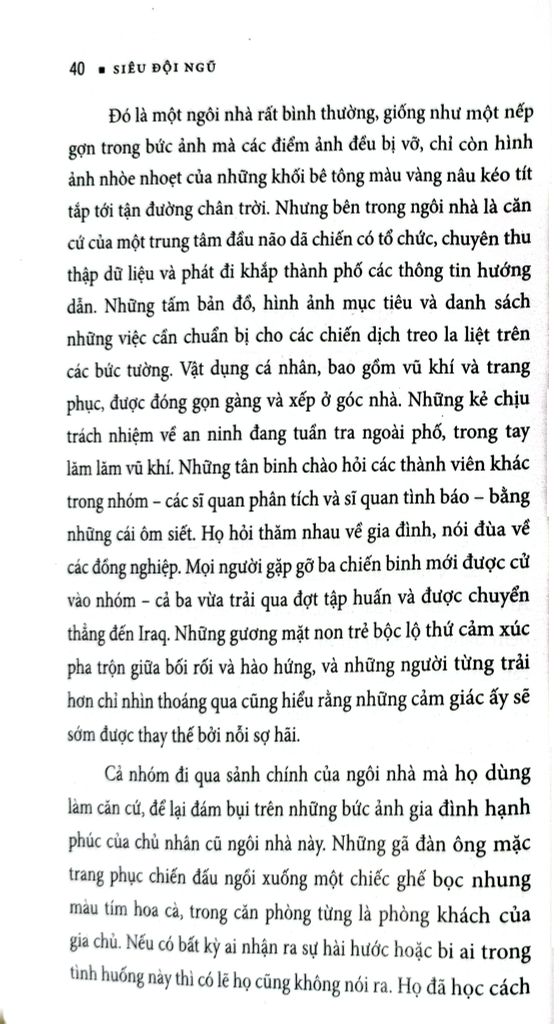 40 ▪ SIÊU ĐỘI NGŨ

Đó là một ngôi nhà rất bình thường, giống như một nếp gợn trong bức ảnh mà các điểm ảnh đều bị vỡ, chỉ còn hình ảnh nhòe nhoẹt của những khối bê tông màu vàng nâu kéo tít tắp tới tận đường chân trời. Nhưng bên trong ngôi nhà là căn cứ của một trung tâm đầu não dã chiến có tổ chức, chuyên thu thập dữ liệu và phát đi khắp thành phố các thông tin hướng dẫn. Những tấm bản đồ, hình ảnh mục tiêu và danh sách những việc cần chuẩn bị cho các chiến dịch treo la liệt trên các bức tường. Vật dụng cá nhân, bao gồm vũ khí và trang phục, được đóng gọn gàng và xếp ở góc nhà. Những kẻ chịu trách nhiệm về an ninh đang tuần tra ngoài phố, trong tay lăm lăm vũ khí. Những tân binh chào hỏi các thành viên khác trong nhóm – các sĩ quan phân tích và sĩ quan tình báo – bằng những cái ôm siết. Họ hỏi thăm nhau về gia đình, nói đùa về các đồng nghiệp. Mọi người gặp gỡ ba chiến binh mới được cử vào nhóm – cả ba vừa trải qua đợt tập huấn và được chuyển thẳng đến Iraq. Những gương mặt non trẻ bộc lộ thứ cảm xúc pha trộn giữa bối rối và hào hứng, và những người từng trải hơn chỉ nhìn thoáng qua cũng hiểu rằng những cảm giác ấy sẽ sớm được thay thế bởi nỗi sợ hãi.

Cả nhóm đi qua sảnh chính của ngôi nhà mà họ dùng làm căn cứ, để lại đám bụi trên những bức ảnh gia đình hạnh phúc của chủ nhân cũ ngôi nhà này. Những gã đàn ông mặc trang phục chiến đấu ngồi xuống một chiếc ghế bọc nhung màu tím hoa cà, trong căn phòng từng là phòng khách của gia chủ. Nếu có bất kỳ ai nhận ra sự hài hước hoặc bi ai trong tình huống này thì có lẽ họ cũng không nói ra. Họ đã học cách